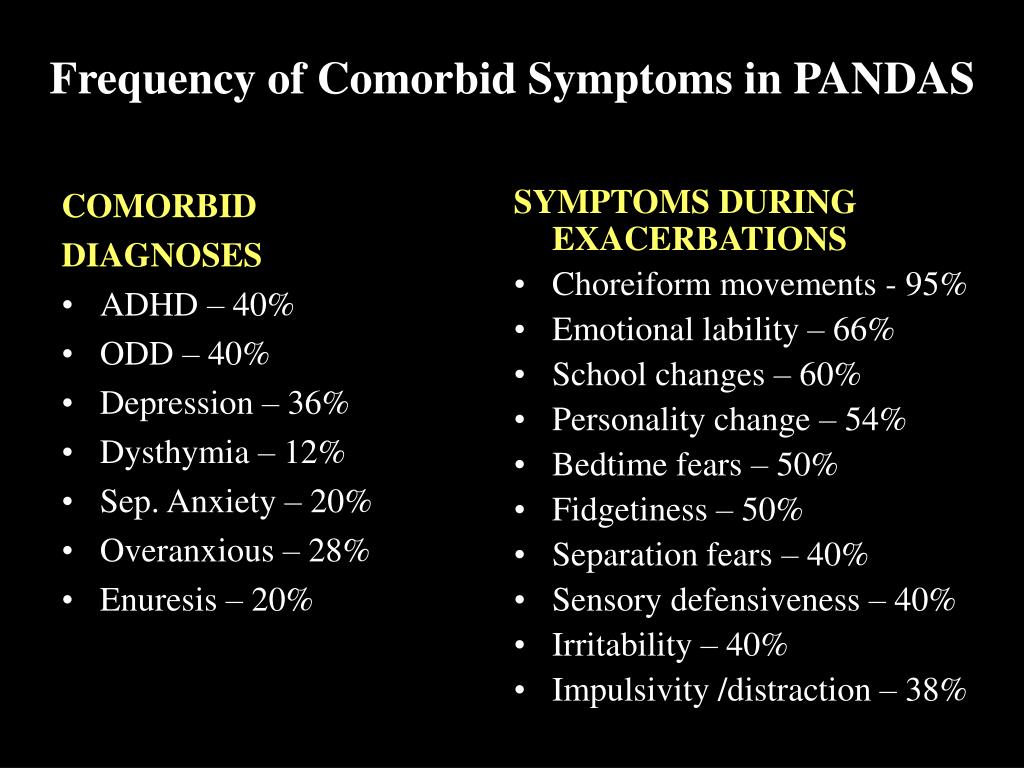 Frequency of Comorbid Symptoms in PANDAS

COMORBID
DIAGNOSES
• ADHD – 40%
• ODD – 40%
• Depression – 36%
• Dysthymia – 12%
• Sep. Anxiety – 20%
• Overanxious – 28%
• Enuresis – 20%

SYMPTOMS DURING EXACERBATIONS
• Choreiform movements - 95%
• Emotional lability – 66%
• School changes – 60%
• Personality change – 54%
• Bedtime fears – 50%
• Fidgetiness – 50%
• Separation fears – 40%
• Sensory defensiveness – 40%
• Irritability – 40%
• Impulsivity /distraction – 38%